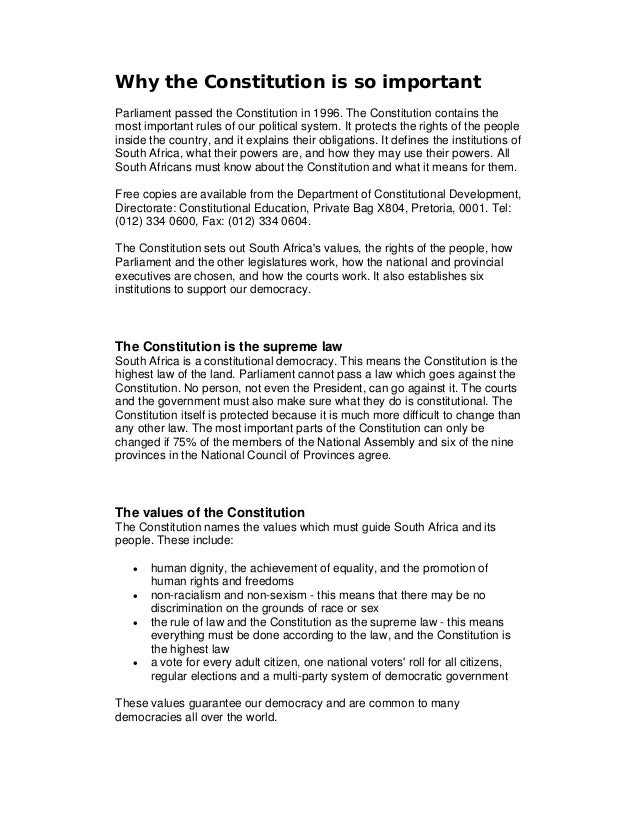 Why the Constitution is so important

Parliament passed the Constitution in 1996. The Constitution contains the most important rules of our political system. It protects the rights of the people inside the country, and it explains their obligations. It defines the institutions of South Africa, what their powers are, and how they may use their powers. All South Africans must know about the Constitution and what it means for them.

Free copies are available from the Department of Constitutional Development, Directorate: Constitutional Education, Private Bag X804, Pretoria, 0001. Tel: (012) 334 0600, Fax: (012) 334 0604.

The Constitution sets out South Africa's values, the rights of the people, how Parliament and the other legislatures work, how the national and provincial executives are chosen, and how the courts work. It also establishes six institutions to support our democracy.

The Constitution is the supreme law
South Africa is a constitutional democracy. This means the Constitution is the highest law of the land. Parliament cannot pass a law which goes against the Constitution. No person, not even the President, can go against it. The courts and the government must also make sure what they do is constitutional. The Constitution itself is protected because it is much more difficult to change than any other law. The most important parts of the Constitution can only be changed if 75% of the members of the National Assembly and six of the nine provinces in the National Council of Provinces agree.

The values of the Constitution
The Constitution names the values which must guide South Africa and its people. These include:

• human dignity, the achievement of equality, and the promotion of human rights and freedoms
• non-racialism and non-sexism - this means that there may be no discrimination on the grounds of race or sex
• the rule of law and the Constitution as the supreme law - this means everything must be done according to the law, and the Constitution is the highest law
• a vote for every adult citizen, one national voters' roll for all citizens, regular elections and a multi-party system of democratic government

These values guarantee our democracy and are common to many democracies all over the world.